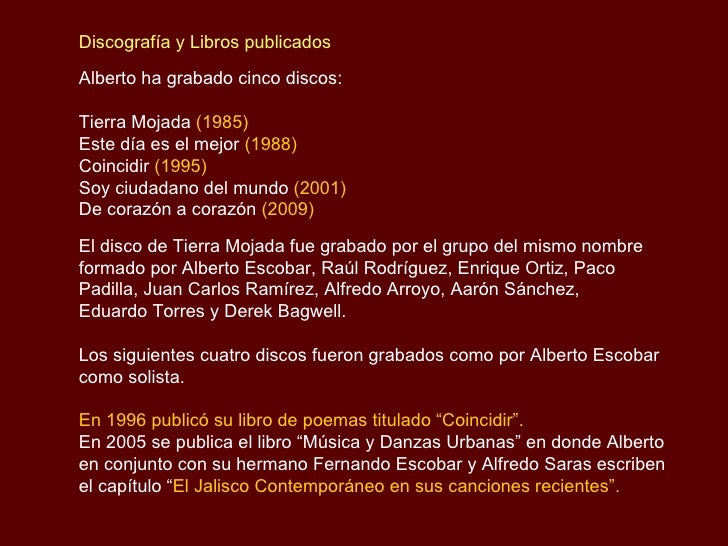 Discografía y Libros publicados

Alberto ha grabado cinco discos:

Tierra Mojada (1985)
Este día es el mejor (1988)
Coincidir (1995)
Soy ciudadano del mundo (2001)
De corazón a corazón (2009)

El disco de Tierra Mojada fue grabado por el grupo del mismo nombre formado por Alberto Escobar, Raúl Rodríguez, Enrique Ortiz, Paco Padilla, Juan Carlos Ramírez, Alfredo Arroyo, Aarón Sánchez, Eduardo Torres y Derek Bagwell.

Los siguientes cuatro discos fueron grabados como por Alberto Escobar como solista.

En 1996 publicó su libro de poemas titulado “Coincidir”.
En 2005 se publica el libro “Música y Danzas Urbanas” en donde Alberto en conjunto con su hermano Fernando Escobar y Alfredo Saras escriben el capítulo “El Jalisco Contemporáneo en sus canciones recientes”.